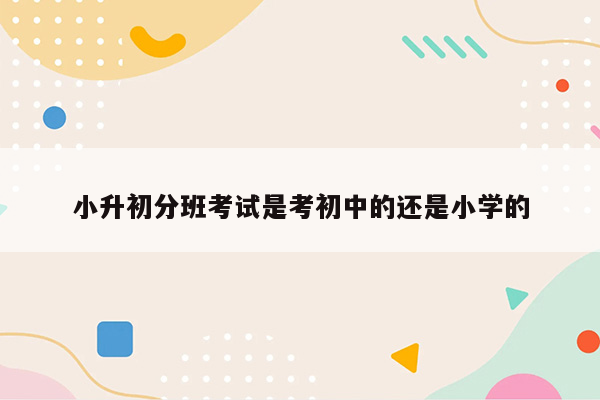 小升初分班考试是考初中的还是小学的